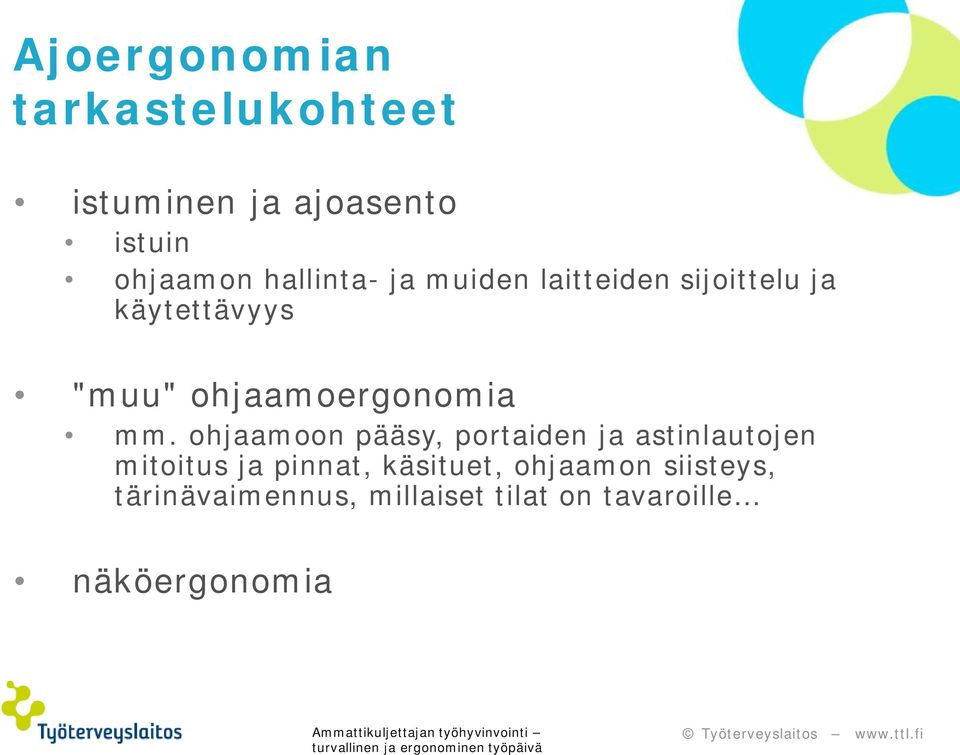 Ajoergonomian tarkastelukohteet

• istuminen ja ajoasento
  • istuin
  • ohjaamon hallinta- ja muiden laitteiden sijoittelu ja käytettävyys

• "muu" ohjaamoergonomia
  • mm. ohjaamoon pääsy, portaiden ja astinlautojen mitoitus ja pinnat, käsituet, ohjaamon siisteys, tärinävaimennus, millaiset tilat on tavaroille...

• näköergonomia

Työterveyslaitos

Ammattikuljettajan työhyvinvointi – turvallinen ja ergonominen työpäivä

© Työterveyslaitos – www.ttl.fi